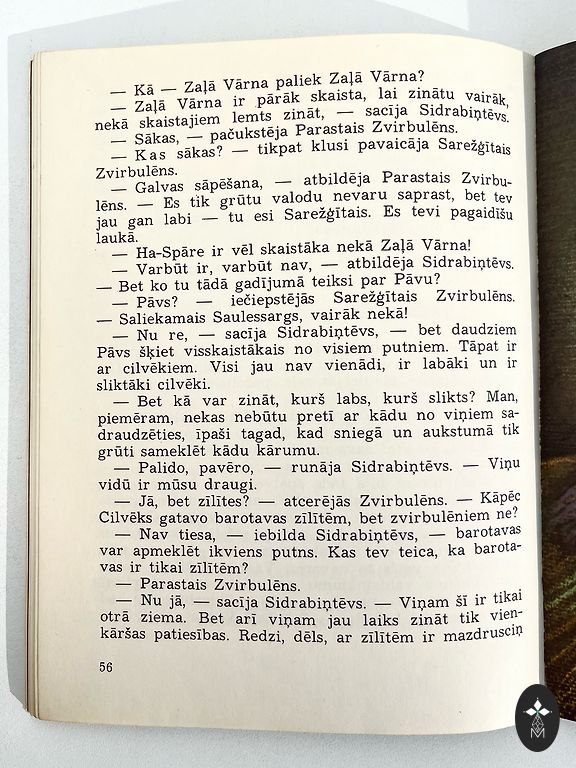 — Kā — Zaļā Vārna paliek Zaļā Vārna?

— Zaļā Vārna ir pārāk skaista, lai zinātu vairāk, nekā skaistajiem lemts zināt, — sacīja Sidrabiņtēvs.

— Sākas, — pačukstēja Parastais Zvirbulēns.

— Kas sākas? — tikpat klusi pavaicāja Sarežģītais Zvirbulēns.

— Galvas sāpēšana, — atbildēja Parastais Zvirbulēns. — Es tik grūtu valodu nevaru saprast, bet tev jau gan labi — tu esi Sarežģītais. Es tevi pagaidīšu laukā.

— Ha-Spāre ir vēl skaistāka nekā Zaļā Vārna!

— Varbūt ir, varbūt nav, — atbildēja Sidrabiņtēvs. — Bet ko tu tādā gadījumā teiksi par Pāvu?

— Pāvs? — iečiepstējās Sarežģītais Zvirbulēns. — Saliekamais Saulessargs, vairāk nekā!

— Nu re, — sacīja Sidrabiņtēvs, — bet daudziem Pāvs šķiet visskaistākais no visiem putniem. Tāpat ir ar cilvēkiem. Visi jau nav vienādi, ir labāki un ir sliktāki cilvēki.

— Bet kā var zināt, kurš labs, kurš slikts? Man, piemēram, nekas nebūtu pretī ar kādu no viņiem sadraudzēties, īpaši tagad, kad sniegā un aukstumā tik grūti sameklēt kādu kārumu.

— Palido, pavēro, — runāja Sidrabiņtēvs. — Viņu vidū ir mūsu draugi.

— Jā, bet zīlītes? — atcerējās Zvirbulēns. — Kāpēc Cilvēks gatavo barotavas zīlītēm, bet zvirbulēniem ne?

— Nav tiesa, — iebilda Sidrabiņtēvs, — barotavas var apmeklēt ikviens putns. Kas tev teica, ka barotavas ir tikai zīlītēm?

— Parastais Zvirbulēns.

— Nu jā, — sacīja Sidrabiņtēvs. — Viņam šī ir tikai otrā ziema. Bet arī viņam jau laiks zināt tik vienkāršas patiesības. Redzi, dēls, ar zīlītēm ir mazdrusciņ

56